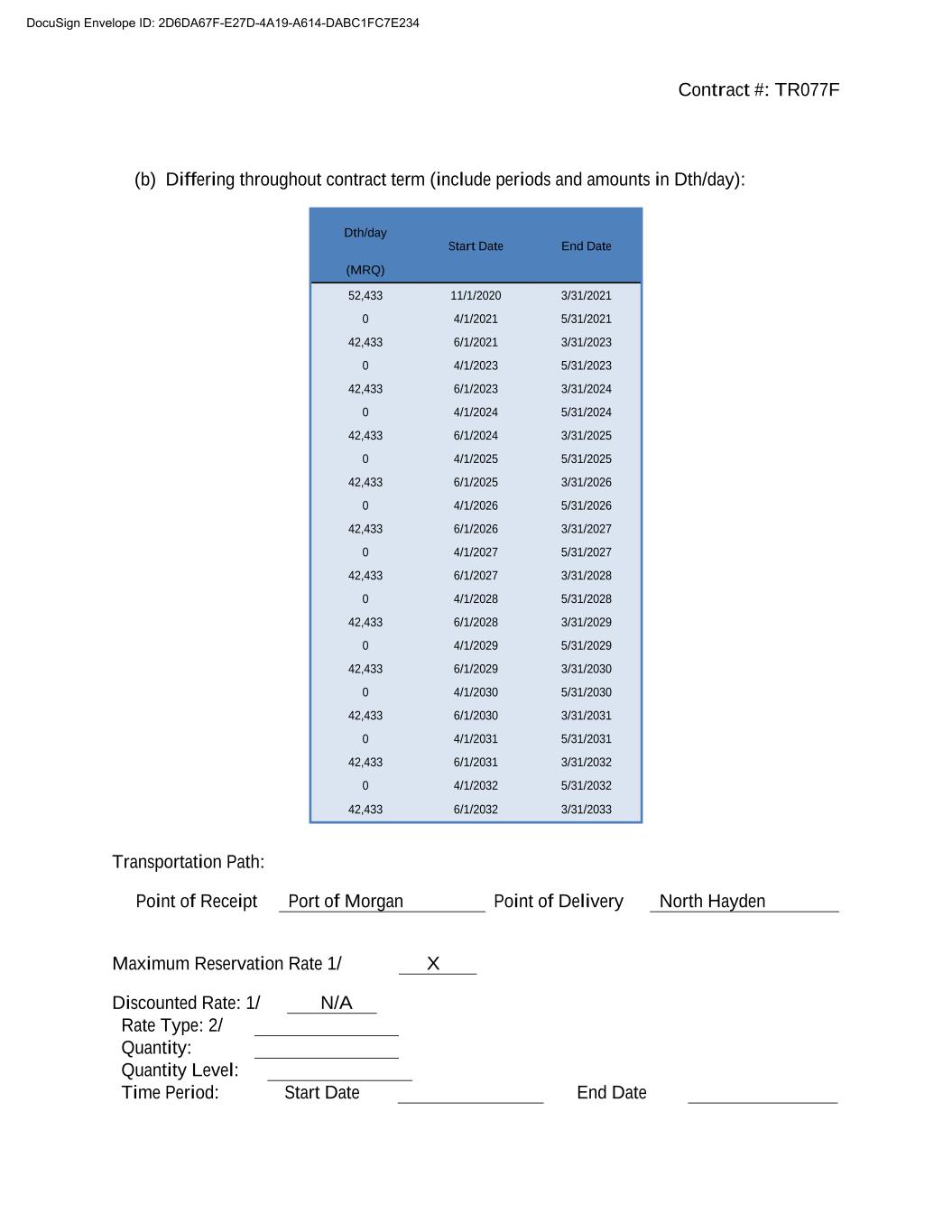 DocuSign Envelope ID: 2D6DA67F-E27D-4A19-A614-DABC1FC7E234

Contract #: TR077F

(b) Differing throughout contract term (include periods and amounts in Dth/day):

| Dth/day (MRQ) | Start Date | End Date |
|---|---|---|
| 52,433 | 11/1/2020 | 3/31/2021 |
| 0 | 4/1/2021 | 5/31/2021 |
| 42,433 | 6/1/2021 | 3/31/2023 |
| 0 | 4/1/2023 | 5/31/2023 |
| 42,433 | 6/1/2023 | 3/31/2024 |
| 0 | 4/1/2024 | 5/31/2024 |
| 42,433 | 6/1/2024 | 3/31/2025 |
| 0 | 4/1/2025 | 5/31/2025 |
| 42,433 | 6/1/2025 | 3/31/2026 |
| 0 | 4/1/2026 | 5/31/2026 |
| 42,433 | 6/1/2026 | 3/31/2027 |
| 0 | 4/1/2027 | 5/31/2027 |
| 42,433 | 6/1/2027 | 3/31/2028 |
| 0 | 4/1/2028 | 5/31/2028 |
| 42,433 | 6/1/2028 | 3/31/2029 |
| 0 | 4/1/2029 | 5/31/2029 |
| 42,433 | 6/1/2029 | 3/31/2030 |
| 0 | 4/1/2030 | 5/31/2030 |
| 42,433 | 6/1/2030 | 3/31/2031 |
| 0 | 4/1/2031 | 5/31/2031 |
| 42,433 | 6/1/2031 | 3/31/2032 |
| 0 | 4/1/2032 | 5/31/2032 |
| 42,433 | 6/1/2032 | 3/31/2033 |

Transportation Path:

Point of Receipt Port of Morgan Point of Delivery North Hayden

Maximum Reservation Rate 1/ X

Discounted Rate: 1/ N/A
Rate Type: 2/
Quantity:
Quantity Level:
Time Period: Start Date End Date